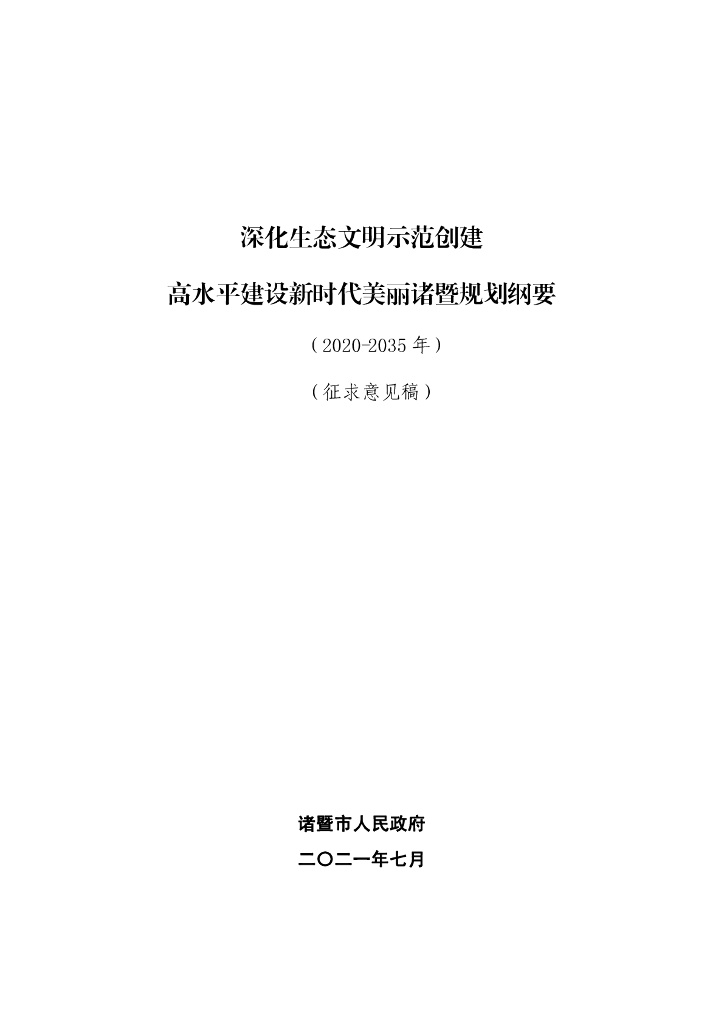 深化生态文明示范创建

高水平建设新时代美丽诸暨规划纲要

（2020-2035年）

（征求意见稿）

诸暨市人民政府

二〇二一年七月